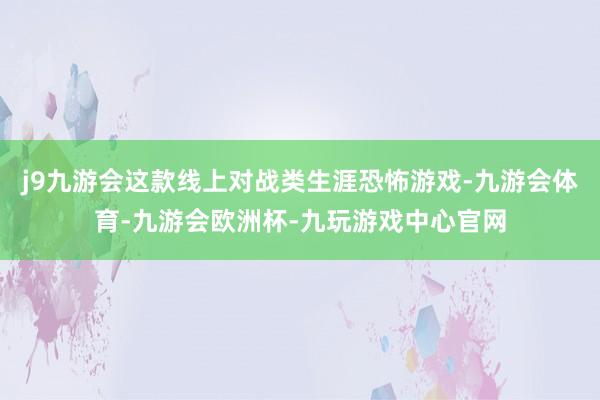 j9九游会这款线上对战类生涯恐怖游戏-九游会体育-九游会欧洲杯-九玩游戏中心官网